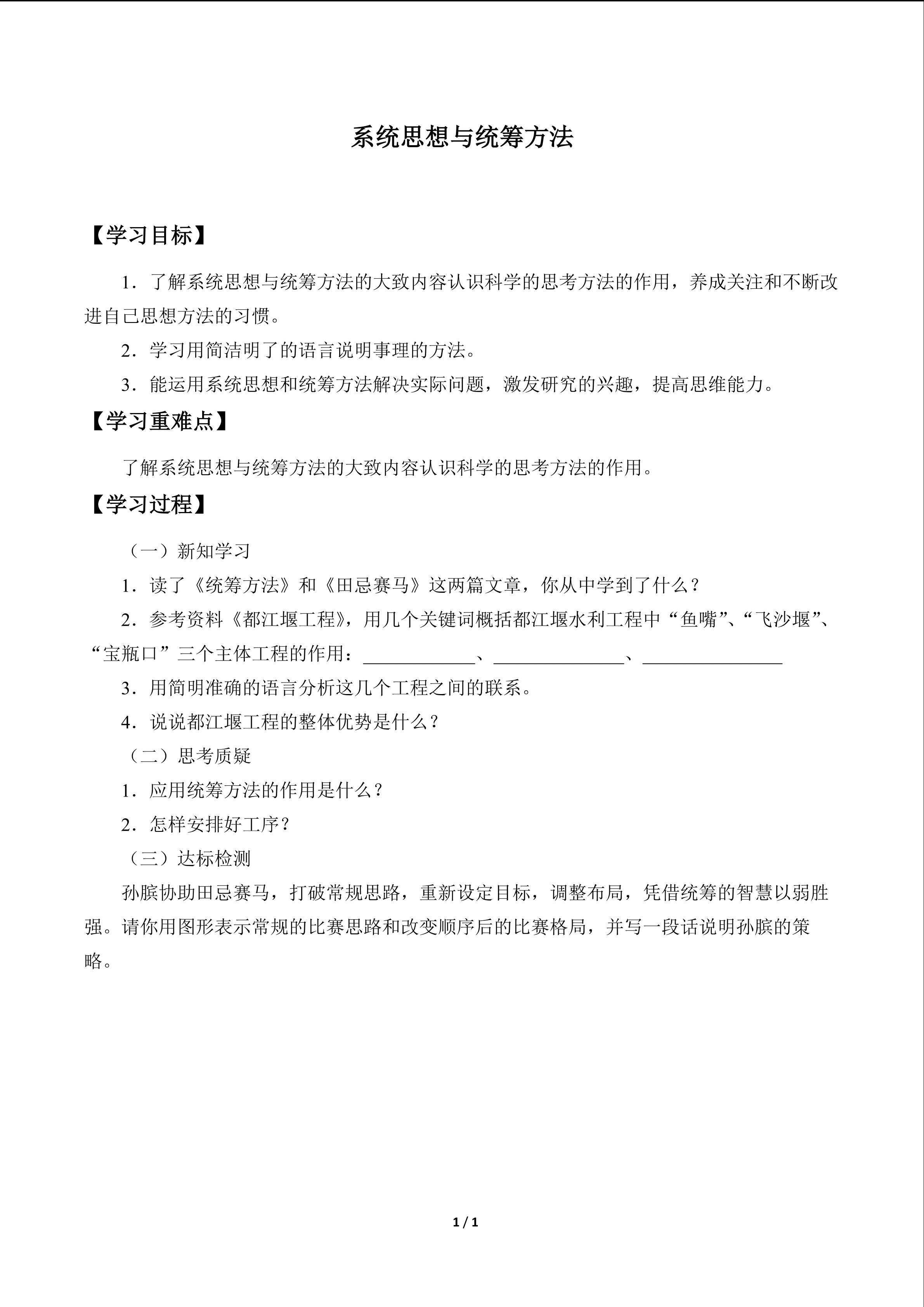 系统思想与统筹方法

【学习目标】

1．了解系统思想与统筹方法的大致内容认识科学的思考方法的作用，养成关注和不断改进自己思想方法的习惯。

2．学习用简洁明了的语言说明事理的方法。

3．能运用系统思想和统筹方法解决实际问题，激发研究的兴趣，提高思维能力。

【学习重难点】

了解系统思想与统筹方法的大致内容认识科学的思考方法的作用。

【学习过程】

（一）新知学习

1．读了《统筹方法》和《田忌赛马》这两篇文章，你从中学到了什么？

2．参考资料《都江堰工程》，用几个关键词概括都江堰水利工程中“鱼嘴”、“飞沙堰”、“宝瓶口”三个主体工程的作用：____、____、____

3．用简明准确的语言分析这几个工程之间的联系。

4．说说都江堰工程的整体优势是什么？

（二）思考质疑

1．应用统筹方法的作用是什么？

2．怎样安排好工序？

（三）达标检测

孙膑协助田忌赛马，打破常规思路，重新设定目标，调整布局，凭借统筹的智慧以弱胜强。请你用图形表示常规的比赛思路和改变顺序后的比赛格局，并写一段话说明孙膑的策略。

1 / 1